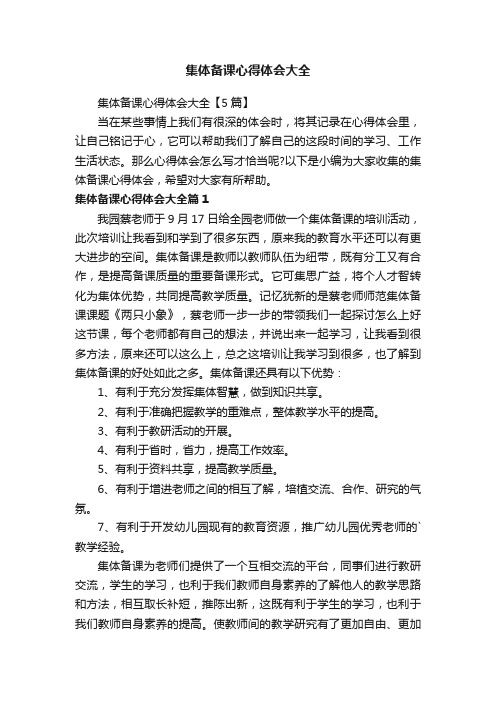 集体备课心得体会大全

集体备课心得体会大全【5篇】

当在某些事情上我们有很深的体会时，将其记录在心得体会里，让自己铭记于心，它可以帮助我们了解自己的这段时间的学习、工作生活状态。那么心得体会怎么写才恰当呢?以下是小编为大家收集的集体备课心得体会，希望对大家有所帮助。

集体备课心得体会大全篇1

我园蔡老师于9月17日给全园老师做一个集体备课的培训活动，此次培训让我看到和学到了很多东西，原来我的教育水平还可以有更大进步的空间。集体备课是教师以教师队伍为纽带，既有分工又有合作，是提高备课质量的重要备课形式。它可集思广益，将个人才智转化为集体优势，共同提高教学质量。记忆犹新的是蔡老师师范集体备课课题《两只小象》，蔡老师一步一步的带领我们一起探讨怎么上好这节课，每个老师都有自己的想法，并说出来一起学习，让我看到很多方法，原来还可以这么上，总之这培训让我学习到很多，也了解到集体备课的好处如此之多。集体备课还具有以下优势：

1、有利于充分发挥集体智慧，做到知识共享。

2、有利于准确把握教学的重难点，整体教学水平的提高。

3、有利于教研活动的开展。

4、有利于省时，省力，提高工作效率。

5、有利于资料共享，提高教学质量。

6、有利于增进老师之间的相互了解，培植交流、合作、研究的气氛。

7、有利于开发幼儿园现有的教育资源，推广幼儿园优秀老师的`教学经验。

集体备课为老师们提供了一个互相交流的平台，同事们进行教研交流，学生的学习，也利于我们教师自身素养的了解他人的教学思路和方法，相互取长补短，推陈出新，这既有利于学生的学习，也利于我们教师自身素养的提高。使教师间的教学研究有了更加自由、更加